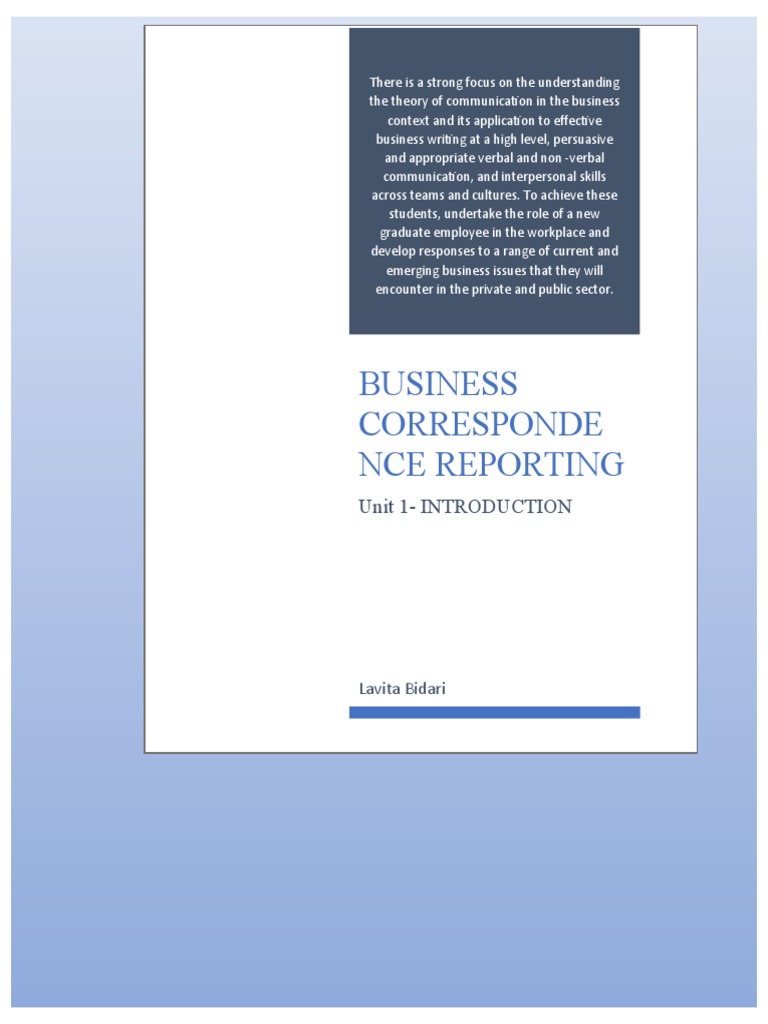 There is a strong focus on the understanding the theory of communication in the business context and its application to effective business writing at a high level, persuasive and appropriate verbal and non -verbal communication, and interpersonal skills across teams and cultures. To achieve these students, undertake the role of a new graduate employee in the workplace and develop responses to a range of current and emerging business issues that they will encounter in the private and public sector.

BUSINESS CORRESPONDE NCE REPORTING

Unit 1- INTRODUCTION

Lavita Bidari